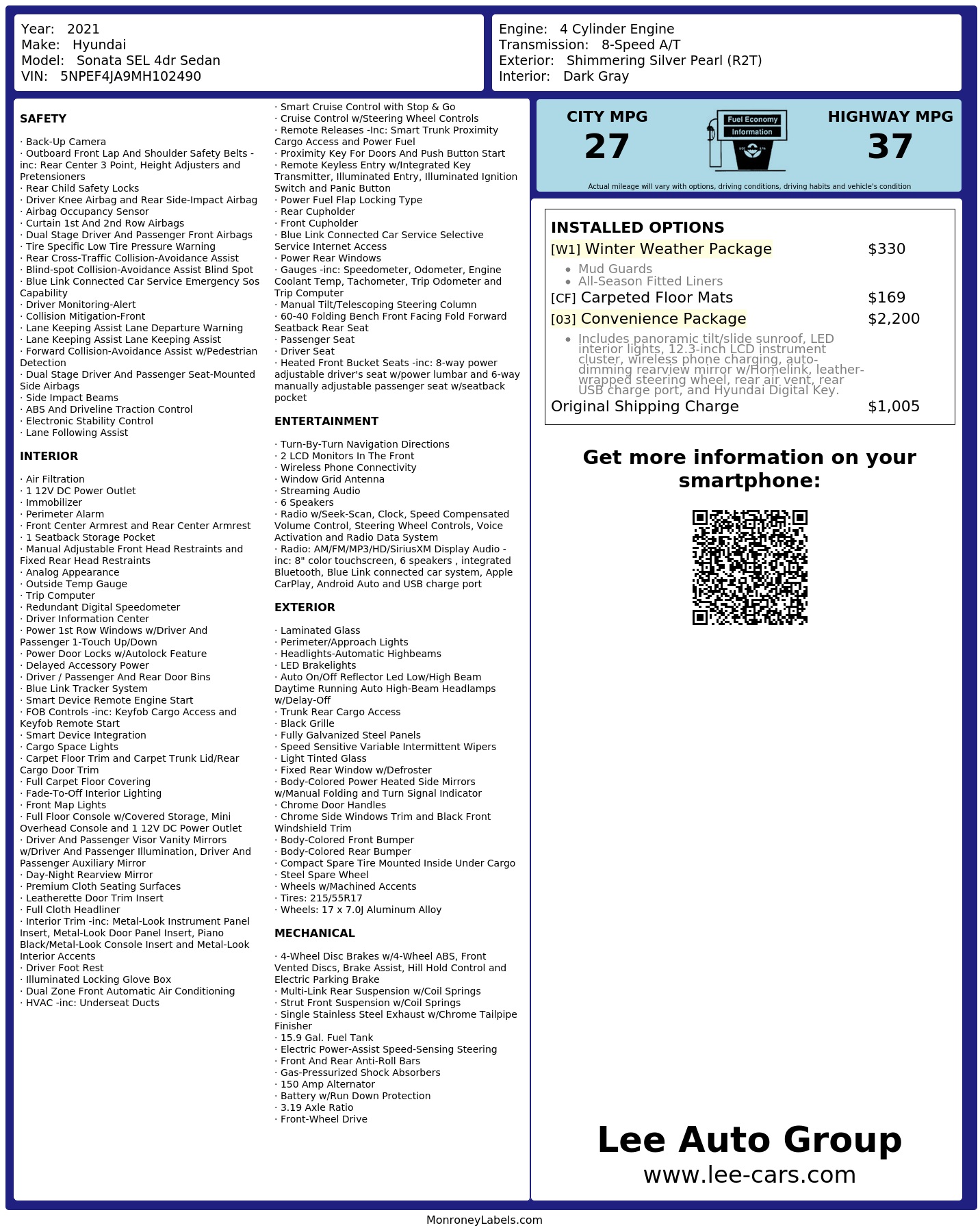 Year: 2021
Make: Hyundai
Model: Sonata SEL 4dr Sedan
VIN: 5NPEF4JA9MH102490

Engine: 4 Cylinder Engine
Transmission: 8-Speed A/T
Exterior: Shimmering Silver Pearl (R2T)
Interior: Dark Gray

SAFETY

· Back-Up Camera
· Outboard Front Lap And Shoulder Safety Belts -inc: Rear Center 3 Point, Height Adjusters and Pretensioners
· Rear Child Safety Locks
· Driver Knee Airbag and Rear Side-Impact Airbag
· Airbag Occupancy Sensor
· Curtain 1st And 2nd Row Airbags
· Dual Stage Driver And Passenger Front Airbags
· Tire Specific Low Tire Pressure Warning
· Rear Cross-Traffic Collision-Avoidance Assist
· Blind-spot Collision-Avoidance Assist Blind Spot
· Blue Link Connected Car Service Emergency Sos Capability
· Driver Monitoring-Alert
· Collision Mitigation-Front
· Lane Keeping Assist Lane Departure Warning
· Lane Keeping Assist Lane Keeping Assist
· Forward Collision-Avoidance Assist w/Pedestrian Detection
· Dual Stage Driver And Passenger Seat-Mounted Side Airbags
· Side Impact Beams
· ABS And Driveline Traction Control
· Electronic Stability Control
· Lane Following Assist

INTERIOR

· Air Filtration
· 1 12V DC Power Outlet
· Immobilizer
· Perimeter Alarm
· Front Center Armrest and Rear Center Armrest
· 1 Seatback Storage Pocket
· Manual Adjustable Front Head Restraints and Fixed Rear Head Restraints
· Analog Appearance
· Outside Temp Gauge
· Trip Computer
· Redundant Digital Speedometer
· Driver Information Center
· Power 1st Row Windows w/Driver And Passenger 1-Touch Up/Down
· Power Door Locks w/Autolock Feature
· Delayed Accessory Power
· Driver / Passenger And Rear Door Bins
· Blue Link Tracker System
· Smart Device Remote Engine Start
· FOB Controls -inc: Keyfob Cargo Access and Keyfob Remote Start
· Smart Device Integration
· Cargo Space Lights
· Carpet Floor Trim and Carpet Trunk Lid/Rear Cargo Door Trim
· Full Carpet Floor Covering
· Fade-To-Off Interior Lighting
· Front Map Lights
· Full Floor Console w/Covered Storage, Mini Overhead Console and 1 12V DC Power Outlet
· Driver And Passenger Visor Vanity Mirrors w/Driver And Passenger Illumination, Driver And Passenger Auxiliary Mirror
· Day-Night Rearview Mirror
· Premium Cloth Seating Surfaces
· Leatherette Door Trim Insert
· Full Cloth Headliner
· Interior Trim -inc: Metal-Look Instrument Panel Insert, Metal-Look Door Panel Insert, Piano Black/Metal-Look Console Insert and Metal-Look Interior Accents
· Driver Foot Rest
· Illuminated Locking Glove Box
· Dual Zone Front Automatic Air Conditioning
· HVAC -inc: Underseat Ducts

· Smart Cruise Control with Stop & Go
· Cruise Control w/Steering Wheel Controls
· Remote Releases -Inc: Smart Trunk Proximity Cargo Access and Power Fuel
· Proximity Key For Doors And Push Button Start
· Remote Keyless Entry w/Integrated Key Transmitter, Illuminated Entry, Illuminated Ignition Switch and Panic Button
· Power Fuel Flap Locking Type
· Rear Cupholder
· Front Cupholder
· Blue Link Connected Car Service Selective Service Internet Access
· Power Rear Windows
· Gauges -inc: Speedometer, Odometer, Engine Coolant Temp, Tachometer, Trip Odometer and Trip Computer
· Manual Tilt/Telescoping Steering Column
· 60-40 Folding Bench Front Facing Fold Forward Seatback Rear Seat
· Passenger Seat
· Driver Seat
· Heated Front Bucket Seats -inc: 8-way power adjustable driver's seat w/power lumbar and 6-way manually adjustable passenger seat w/seatback pocket

ENTERTAINMENT

· Turn-By-Turn Navigation Directions
· 2 LCD Monitors In The Front
· Wireless Phone Connectivity
· Window Grid Antenna
· Streaming Audio
· 6 Speakers
· Radio w/Seek-Scan, Clock, Speed Compensated Volume Control, Steering Wheel Controls, Voice Activation and Radio Data System
· Radio: AM/FM/MP3/HD/SiriusXM Display Audio -inc: 8" color touchscreen, 6 speakers , integrated Bluetooth, Blue Link connected car system, Apple CarPlay, Android Auto and USB charge port

EXTERIOR

· Laminated Glass
· Perimeter/Approach Lights
· Headlights-Automatic Highbeams
· LED Brakelights
· Auto On/Off Reflector Led Low/High Beam Daytime Running Auto High-Beam Headlamps w/Delay-Off
· Trunk Rear Cargo Access
· Black Grille
· Fully Galvanized Steel Panels
· Speed Sensitive Variable Intermittent Wipers
· Light Tinted Glass
· Fixed Rear Window w/Defroster
· Body-Colored Power Heated Side Mirrors w/Manual Folding and Turn Signal Indicator
· Chrome Door Handles
· Chrome Side Windows Trim and Black Front Windshield Trim
· Body-Colored Front Bumper
· Body-Colored Rear Bumper
· Compact Spare Tire Mounted Inside Under Cargo
· Steel Spare Wheel
· Wheels w/Machined Accents
· Tires: 215/55R17
· Wheels: 17 x 7.0J Aluminum Alloy

MECHANICAL

· 4-Wheel Disc Brakes w/4-Wheel ABS, Front Vented Discs, Brake Assist, Hill Hold Control and Electric Parking Brake
· Multi-Link Rear Suspension w/Coil Springs
· Strut Front Suspension w/Coil Springs
· Single Stainless Steel Exhaust w/Chrome Tailpipe Finisher
· 15.9 Gal. Fuel Tank
· Electric Power-Assist Speed-Sensing Steering
· Front And Rear Anti-Roll Bars
· Gas-Pressurized Shock Absorbers
· 150 Amp Alternator
· Battery w/Run Down Protection
· 3.19 Axle Ratio
· Front-Wheel Drive

CITY MPG
27
Fuel Economy
Information
HIGHWAY MPG
37
Actual mileage will vary with options, driving conditions, driving habits and vehicle's condition

INSTALLED OPTIONS
[W1] Winter Weather Package $330
• Mud Guards
• All-Season Fitted Liners
[CF] Carpeted Floor Mats $169
[03] Convenience Package $2,200
• Includes panoramic tilt/slide sunroof, LED interior lights, 12.3-inch LCD instrument cluster, wireless phone charging, auto-dimming rearview mirror w/Homelink, leather-wrapped steering wheel, rear air vent, rear USB charge port, and Hyundai Digital Key.
Original Shipping Charge $1,005

Get more information on your smartphone:

Lee Auto Group
www.lee-cars.com

MonroneyLabels.com